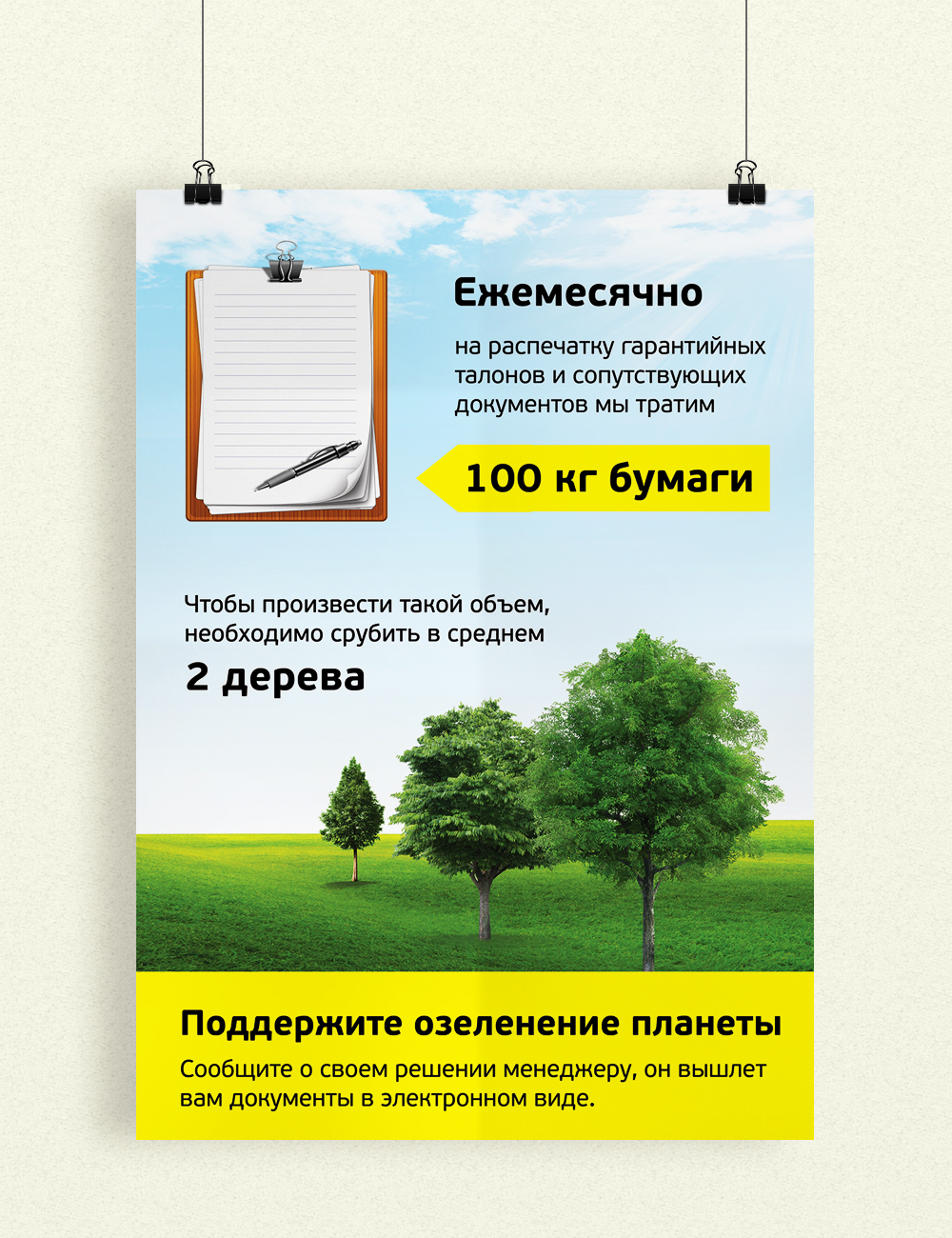 Ежемесячно

на распечатку гарантийных талонов и сопутствующих документов мы тратим

100 кг бумаги

Чтобы произвести такой объем, необходимо срубить в среднем

2 дерева

Поддержите озеленение планеты

Сообщите о своем решении менеджеру, он вышлет вам документы в электронном виде.